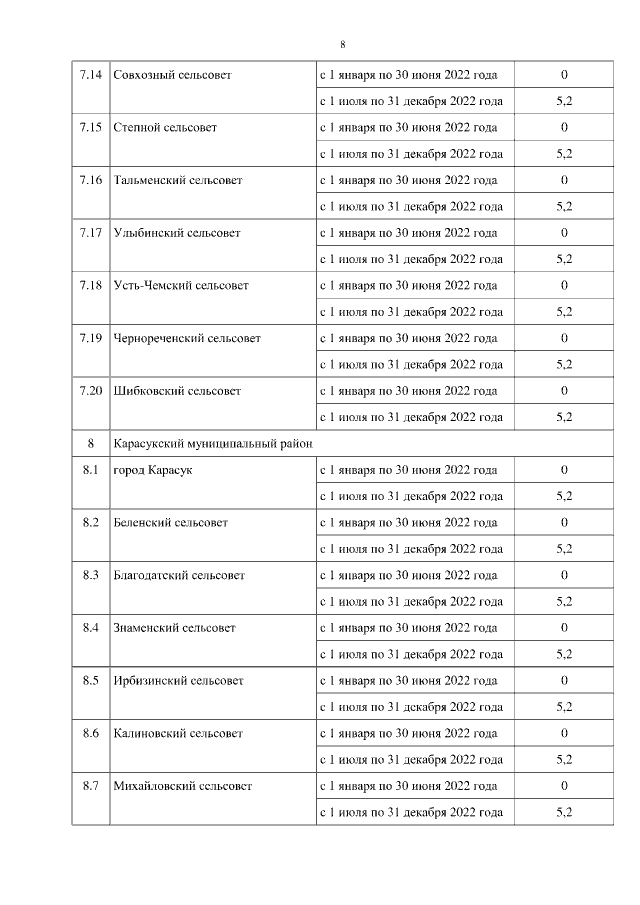 8

| | | | |
|---|---|---|---|
| 7.14 | Совхозный сельсовет | с 1 января по 30 июня 2022 года | 0 |
| | | с 1 июля по 31 декабря 2022 года | 5,2 |
| 7.15 | Степной сельсовет | с 1 января по 30 июня 2022 года | 0 |
| | | с 1 июля по 31 декабря 2022 года | 5,2 |
| 7.16 | Тальменский сельсовет | с 1 января по 30 июня 2022 года | 0 |
| | | с 1 июля по 31 декабря 2022 года | 5,2 |
| 7.17 | Улыбинский сельсовет | с 1 января по 30 июня 2022 года | 0 |
| | | с 1 июля по 31 декабря 2022 года | 5,2 |
| 7.18 | Усть-Чемский сельсовет | с 1 января по 30 июня 2022 года | 0 |
| | | с 1 июля по 31 декабря 2022 года | 5,2 |
| 7.19 | Чернореченский сельсовет | с 1 января по 30 июня 2022 года | 0 |
| | | с 1 июля по 31 декабря 2022 года | 5,2 |
| 7.20 | Шибковский сельсовет | с 1 января по 30 июня 2022 года | 0 |
| | | с 1 июля по 31 декабря 2022 года | 5,2 |
| 8 | Карасукский муниципальный район | | |
| 8.1 | город Карасук | с 1 января по 30 июня 2022 года | 0 |
| | | с 1 июля по 31 декабря 2022 года | 5,2 |
| 8.2 | Беленский сельсовет | с 1 января по 30 июня 2022 года | 0 |
| | | с 1 июля по 31 декабря 2022 года | 5,2 |
| 8.3 | Благодатский сельсовет | с 1 января по 30 июня 2022 года | 0 |
| | | с 1 июля по 31 декабря 2022 года | 5,2 |
| 8.4 | Знаменский сельсовет | с 1 января по 30 июня 2022 года | 0 |
| | | с 1 июля по 31 декабря 2022 года | 5,2 |
| 8.5 | Ирбизинский сельсовет | с 1 января по 30 июня 2022 года | 0 |
| | | с 1 июля по 31 декабря 2022 года | 5,2 |
| 8.6 | Калиновский сельсовет | с 1 января по 30 июня 2022 года | 0 |
| | | с 1 июля по 31 декабря 2022 года | 5,2 |
| 8.7 | Михайловский сельсовет | с 1 января по 30 июня 2022 года | 0 |
| | | с 1 июля по 31 декабря 2022 года | 5,2 |